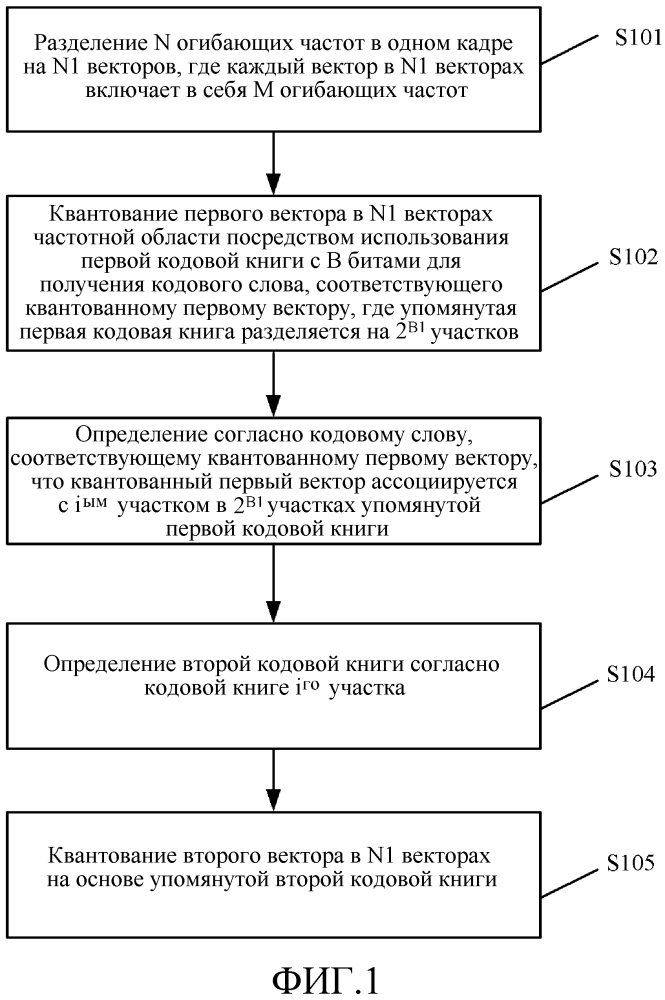 Разделение N огибающих частот в одном кадре на N1 векторов, где каждый вектор в N1 векторах включает в себя M огибающих частот

S101

Квантование первого вектора в N1 векторах частотной области посредством использования первой кодовой книги с B битами для получения кодового слова, соответствующего квантованному первому вектору, где упомянутая первая кодовая книга разделяется на $2^{B1}$ участков

S102

Определение согласно кодовому слову, соответствующему квантованному первому вектору, что квантованный первый вектор ассоциируется с $i^{ым}$ участком в $2^{B1}$ участках упомянутой первой кодовой книги

S103

Определение второй кодовой книги согласно кодовой книге $i^{го}$ участка

S104

Квантование второго вектора в N1 векторах на основе упомянутой второй кодовой книги

S105

ФИГ.1